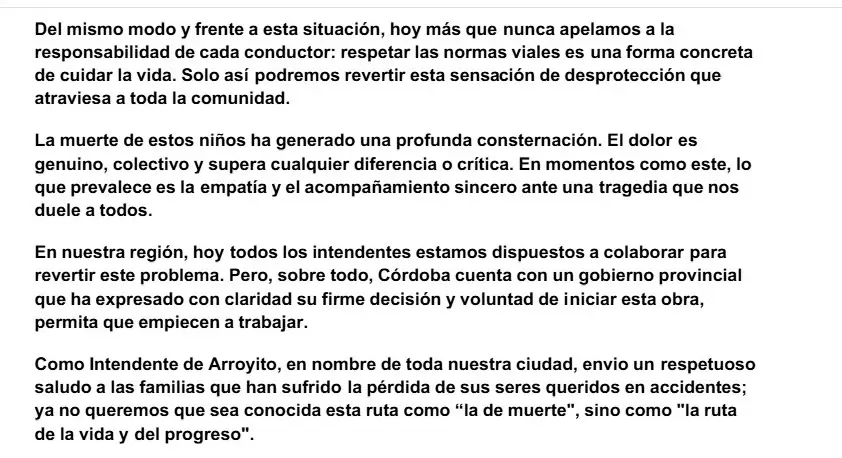 Del mismo modo y frente a esta situación, hoy más que nunca apelamos a la responsabilidad de cada conductor: respetar las normas viales es una forma concreta de cuidar la vida. Solo así podremos revertir esta sensación de desprotección que atraviesa a toda la comunidad.

La muerte de estos niños ha generado una profunda consternación. El dolor es genuino, colectivo y supera cualquier diferencia o crítica. En momentos como este, lo que prevalece es la empatía y el acompañamiento sincero ante una tragedia que nos duele a todos.

En nuestra región, hoy todos los intendentes estamos dispuestos a colaborar para revertir este problema. Pero, sobre todo, Córdoba cuenta con un gobierno provincial que ha expresado con claridad su firme decisión y voluntad de iniciar esta obra, permita que empiecen a trabajar.

Como Intendente de Arroyito, en nombre de toda nuestra ciudad, envio un respetuoso saludo a las familias que han sufrido la pérdida de sus seres queridos en accidentes; ya no queremos que sea conocida esta ruta como “la de muerte", sino como "la ruta de la vida y del progreso".